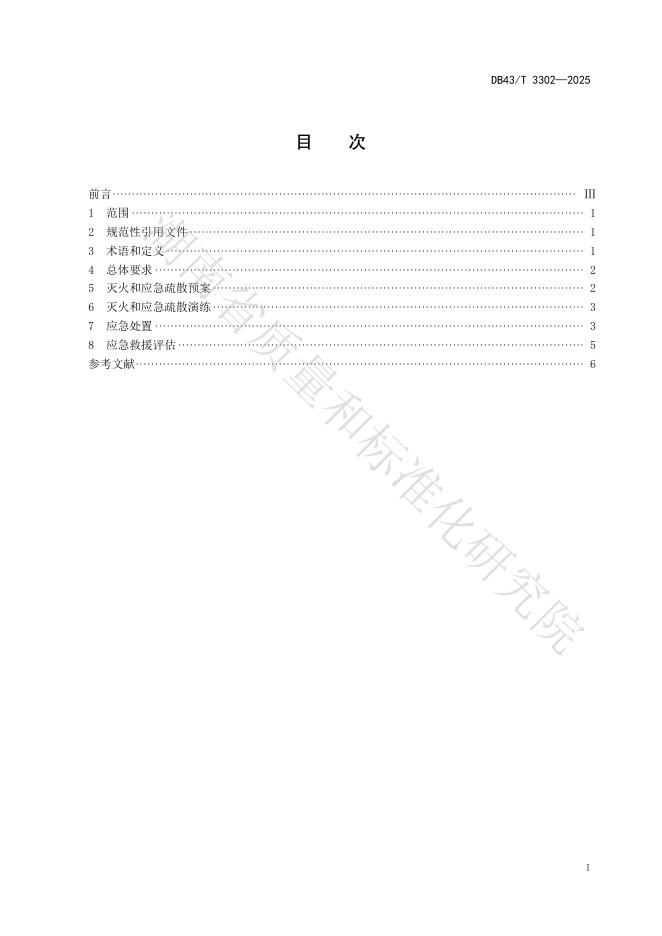 DB43/T 3302—2025

目 次

前言 III
1 范围 1
2 规范性引用文件 1
3 术语和定义 1
4 总体要求 2
5 灭火和应急疏散预案 2
6 灭火和应急疏散演练 3
7 应急处置 3
8 应急救援评估 5
参考文献 6

I

湖南省质量和标准化研究院